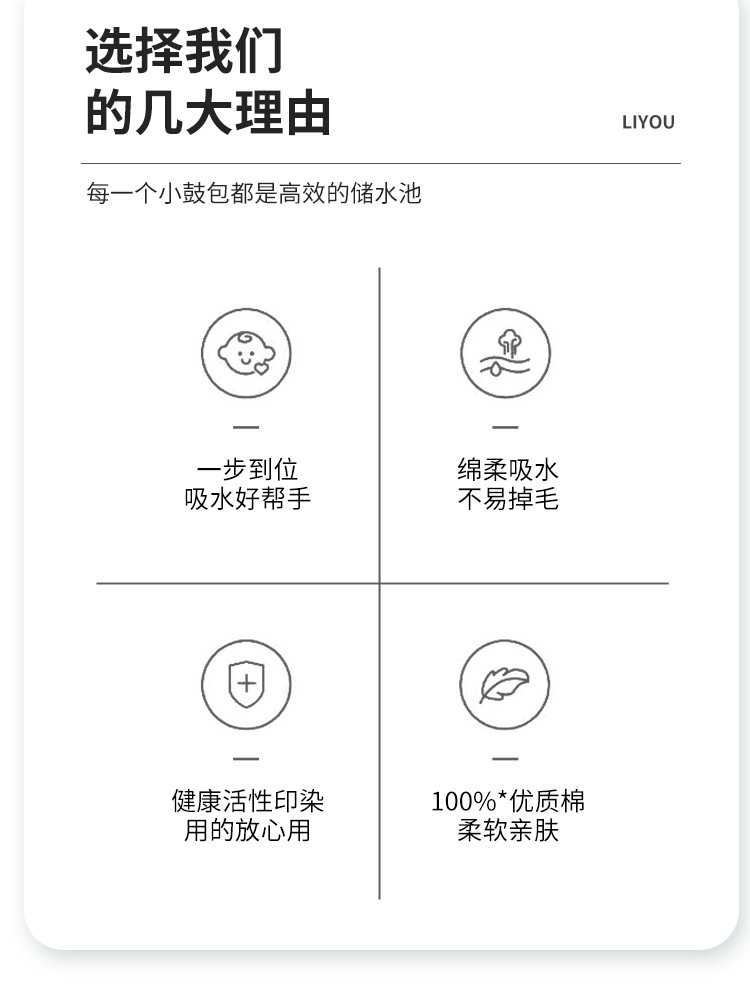 选择我们
的几大理由

LIYOU

每一个小鼓包都是高效的储水池

-
一步到位
吸水好帮手

-
绵柔吸水
不易掉毛

-
健康活性印染
用的放心用

-
100%*优质棉
柔软亲肤